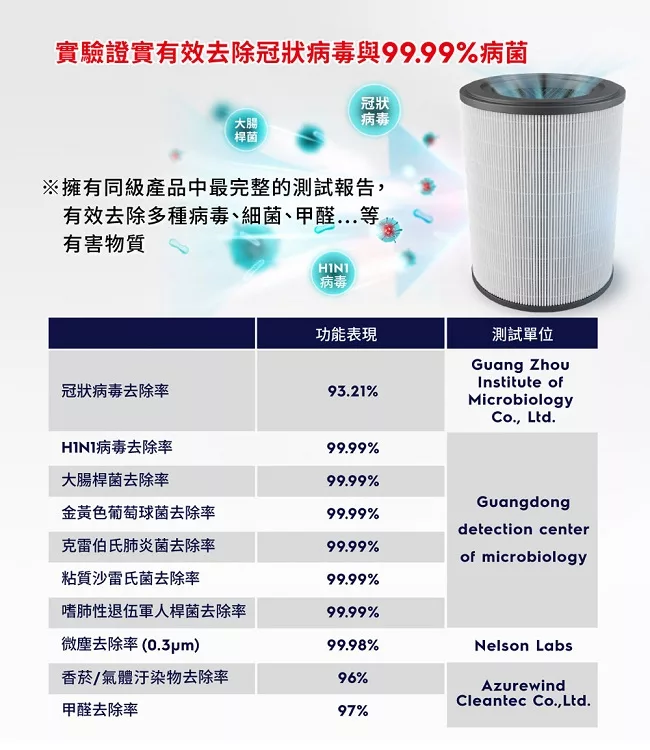 實驗證實有效去除冠狀病毒與99.99%病菌

大腸桿菌

冠狀病毒

※擁有同級產品中最完整的測試報告，有效去除多種病毒、細菌、甲醛...等有害物質

H1N1病毒

| | 功能表現 | 測試單位 |
|---|---|---|
| 冠狀病毒去除率 | 93.21% | Guang Zhou Institute of Microbiology Co., Ltd. |
| H1N1病毒去除率 | 99.99% | Guangdong detection center of microbiology |
| 大腸桿菌去除率 | 99.99% | |
| 金黃色葡萄球菌去除率 | 99.99% | |
| 克雷伯氏肺炎菌去除率 | 99.99% | |
| 粘質沙雷氏菌去除率 | 99.99% | |
| 嗜肺性退伍軍人桿菌去除率 | 99.99% | |
| 微塵去除率 (0.3μm) | 99.98% | Nelson Labs |
| 香菸/氣體汙染物去除率 | 96% | Azurewind Cleantec Co.,Ltd. |
| 甲醛去除率 | 97% | |